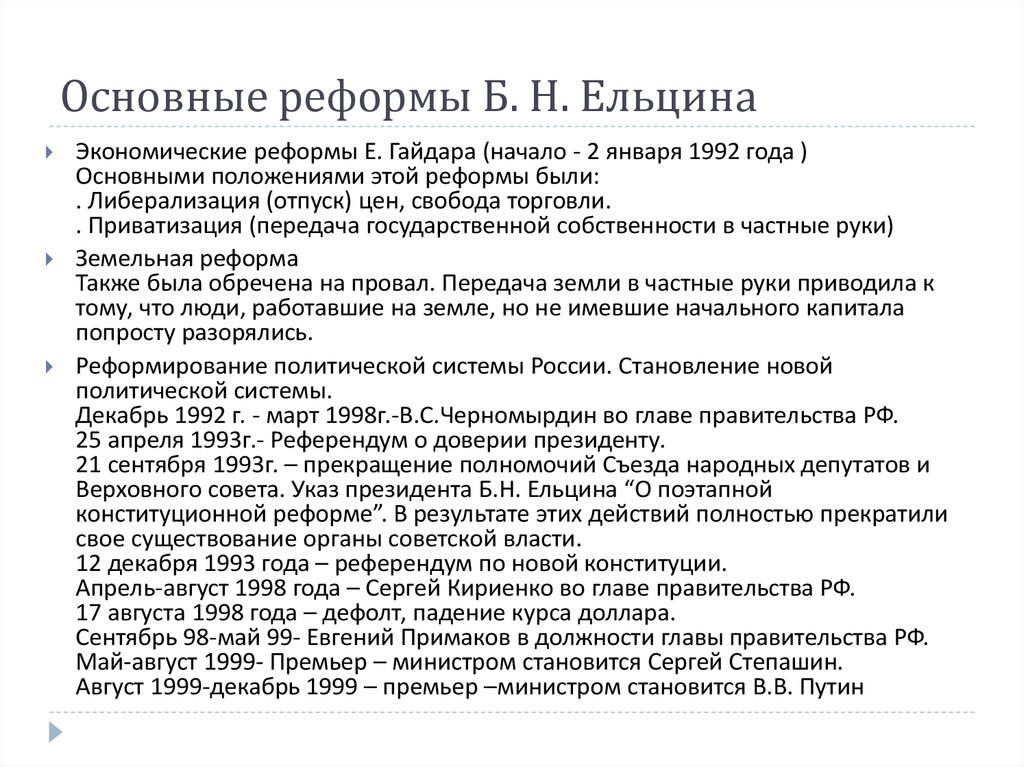 Основные реформы Б. Н. Ельцина

Экономические реформы Е. Гайдара (начало - 2 января 1992 года )
Основными положениями этой реформы были:
. Либерализация (отпуск) цен, свобода торговли.
. Приватизация (передача государственной собственности в частные руки)

Земельная реформа
Также была обречена на провал. Передача земли в частные руки приводила к тому, что люди, работавшие на земле, но не имевшие начального капитала попросту разорялись.

Реформирование политической системы России. Становление новой политической системы.
Декабрь 1992 г. - март 1998г.-В.С.Черномырдин во главе правительства РФ.
25 апреля 1993г.- Референдум о доверии президенту.
21 сентября 1993г. – прекращение полномочий Съезда народных депутатов и Верховного совета. Указ президента Б.Н. Ельцина “О поэтапной конституционной реформе”. В результате этих действий полностью прекратили свое существование органы советской власти.
12 декабря 1993 года – референдум по новой конституции.
Апрель-август 1998 года – Сергей Кириенко во главе правительства РФ.
17 августа 1998 года – дефолт, падение курса доллара.
Сентябрь 98-май 99- Евгений Примаков в должности главы правительства РФ.
Май-август 1999- Премьер – министром становится Сергей Степашин.
Август 1999-декабрь 1999 – премьер –министром становится В.В. Путин